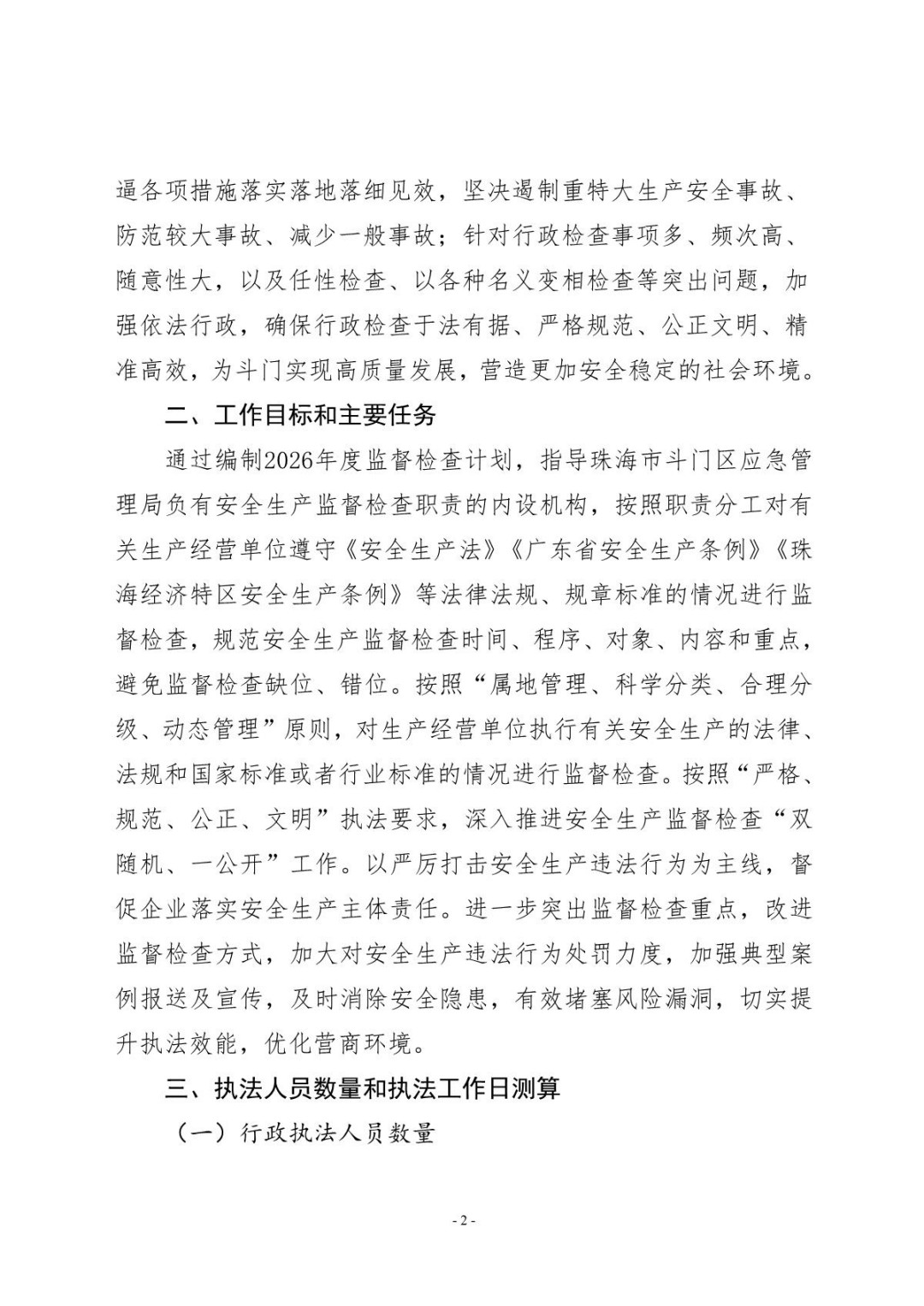 逼各项措施落实落地落细见效，坚决遏制重特大生产安全事故、防范较大事故、减少一般事故；针对行政检查事项多、频次高、随意性大，以及任性检查、以各种名义变相检查等突出问题，加强依法行政，确保行政检查于法有据、严格规范、公正文明、精准高效，为斗门实现高质量发展，营造更加安全稳定的社会环境。

二、工作目标和主要任务

通过编制2026年度监督检查计划，指导珠海市斗门区应急管理局负有安全生产监督检查职责的内设机构，按照职责分工对有关生产经营单位遵守《安全生产法》《广东省安全生产条例》《珠海经济特区安全生产条例》等法律法规、规章标准的情况进行监督检查，规范安全生产监督检查时间、程序、对象、内容和重点，避免监督检查缺位、错位。按照“属地管理、科学分类、合理分级、动态管理”原则，对生产经营单位执行有关安全生产的法律、法规和国家标准或者行业标准的情况进行监督检查。按照“严格、规范、公正、文明”执法要求，深入推进安全生产监督检查“双随机、一公开”工作。以严厉打击安全生产违法行为为主线，督促企业落实安全生产主体责任。进一步突出监督检查重点，改进监督检查方式，加大对安全生产违法行为处罚力度，加强典型案例报送及宣传，及时消除安全隐患，有效堵塞风险漏洞，切实提升执法效能，优化营商环境。

三、执法人员数量和执法工作日测算

（一）行政执法人员数量

- 2 -